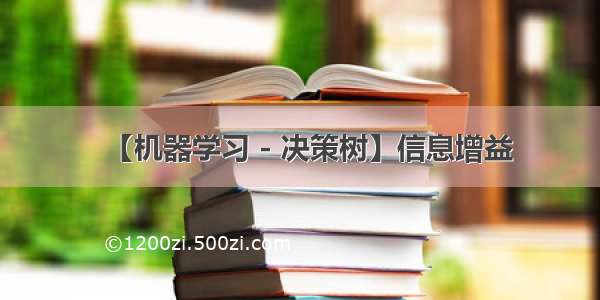 【机器学习 - 决策树】信息增益

©1200zi.500zi.com